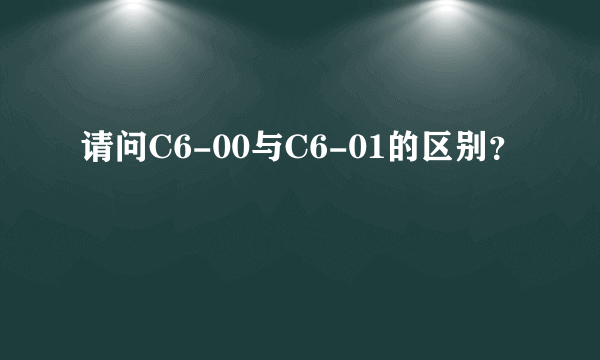 请问C6-00与C6-01的区别？